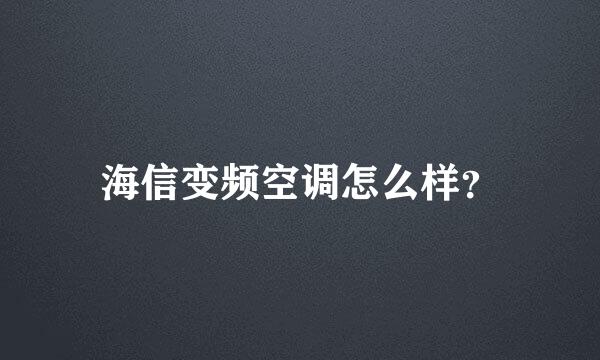 海信变频空调怎么样?